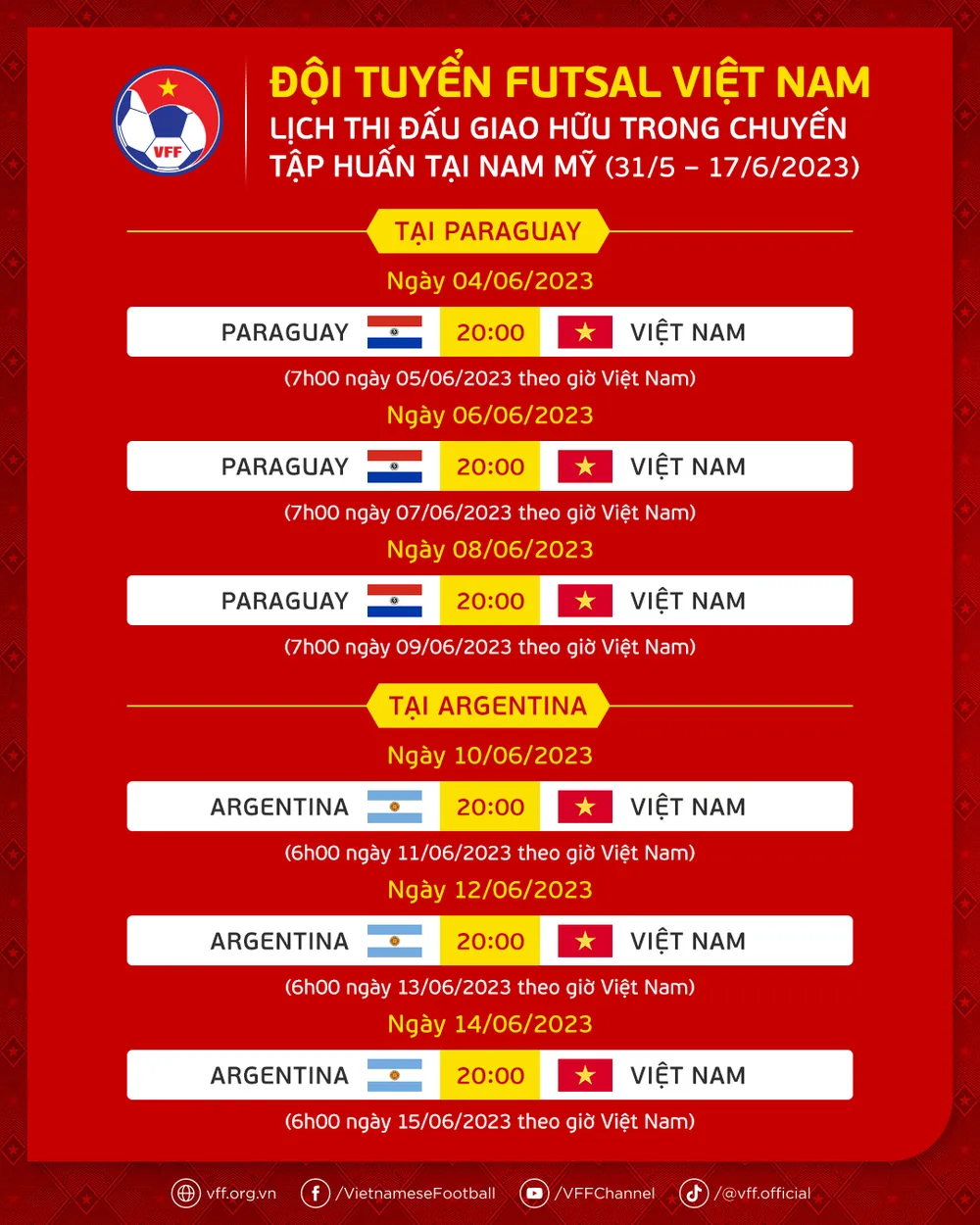 VFF

ĐỘI TUYỂN FUTSAL VIỆT NAM
LỊCH THI ĐẤU GIAO HỮU TRONG CHUYẾN TẬP HUẤN TẠI NAM MỸ (31/5 – 17/6/2023)

TẠI PARAGUAY

Ngày 04/06/2023

PARAGUAY 20:00 VIỆT NAM

(7h00 ngày 05/06/2023 theo giờ Việt Nam)

Ngày 06/06/2023

PARAGUAY 20:00 VIỆT NAM

(7h00 ngày 07/06/2023 theo giờ Việt Nam)

Ngày 08/06/2023

PARAGUAY 20:00 VIỆT NAM

(7h00 ngày 09/06/2023 theo giờ Việt Nam)

TẠI ARGENTINA

Ngày 10/06/2023

ARGENTINA 20:00 VIỆT NAM

(6h00 ngày 11/06/2023 theo giờ Việt Nam)

Ngày 12/06/2023

ARGENTINA 20:00 VIỆT NAM

(6h00 ngày 13/06/2023 theo giờ Việt Nam)

Ngày 14/06/2023

ARGENTINA 20:00 VIỆT NAM

(6h00 ngày 15/06/2023 theo giờ Việt Nam)

vff.org.vn /VietnameseFootball /VFFChannel /@vff.official